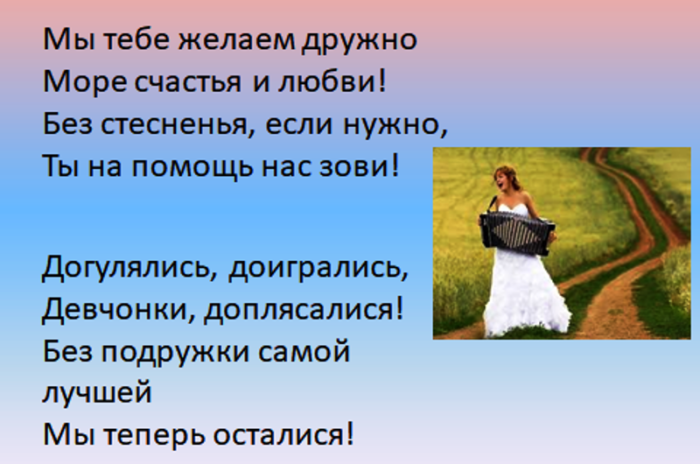 Мы тебе желаем дружно
Море счастья и любви!
Без стесненья, если нужно,
Ты на помощь нас зови!

Догулялись, доигрались,
Девчонки, доплясалися!
Без подружки самой лучшей
Мы теперь осталися!